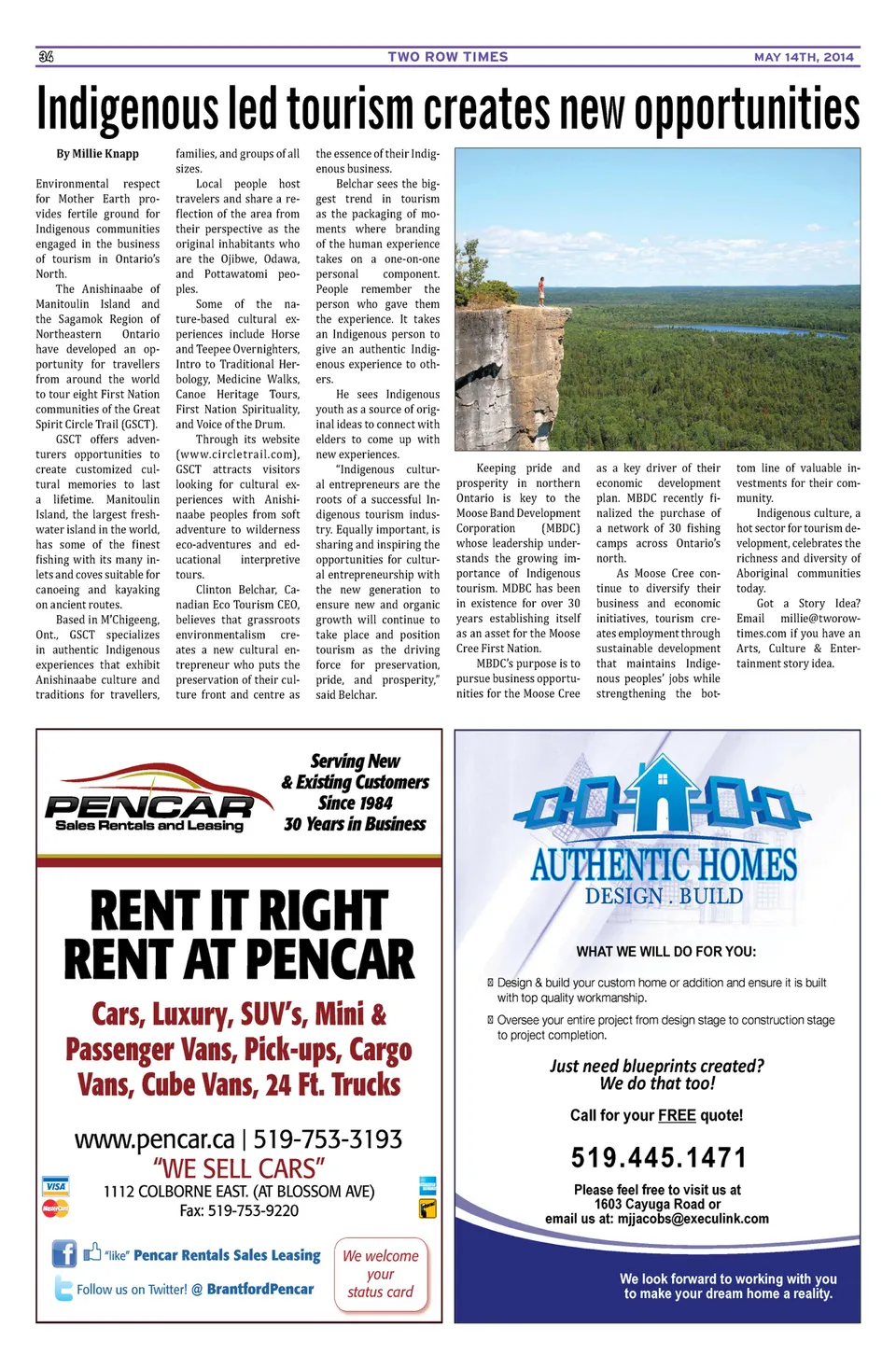 34 TWO ROW TIMES MAY 14TH, 2014

Indigenous led tourism creates new opportunities

By Millie Knapp

Environmental respect for Mother Earth provides fertile ground for Indigenous communities engaged in the business of tourism in Ontario's North.

The Anishinaabe of Manitoulin Island and the Sagamok Region of Northeastern Ontario have developed an opportunity for travellers from around the world to tour eight First Nation communities of the Great Spirit Circle Trail (GSCT).

GSCT offers adventurers opportunities to create customized cultural memories to last a lifetime. Manitoulin Island, the largest freshwater island in the world, has some of the finest fishing with its many inlets and coves suitable for canoeing and kayaking on ancient routes.

Based in M'Chigeeng, Ont., GSCT specializes in authentic Indigenous experiences that exhibit Anishinaabe culture and traditions for travellers, families, and groups of all sizes.

Local people host travelers and share a reflection of the area from their perspective as the original inhabitants who are the Ojibwe, Odawa, and Pottawatomi peoples.

Some of the nature-based cultural experiences include Horse and Teepee Overnighters, Intro to Traditional Herbology, Medicine Walks, Canoe Heritage Tours, First Nation Spirituality, and Voice of the Drum.

Through its website (www.circletrail.com), GSCT attracts visitors looking for cultural experiences with Anishinaabe peoples from soft adventure to wilderness eco-adventures and educational interpretive tours.

Clinton Belchar, Canadian Eco Tourism CEO, believes that grassroots environmentalism creates a new cultural entrepreneur who puts the preservation of their culture front and centre as the essence of their Indigenous business.

Belchar sees the biggest trend in tourism as the packaging of moments where branding of the human experience takes on a one-on-one personal component. People remember the person who gave them the experience. It takes an Indigenous person to give an authentic Indigenous experience to others.

He sees Indigenous youth as a source of original ideas to connect with elders to come up with new experiences.

"Indigenous cultural entrepreneurs are the roots of a successful Indigenous tourism industry. Equally important, is sharing and inspiring the opportunities for cultural entrepreneurship with the new generation to ensure new and organic growth will continue to take place and position tourism as the driving force for preservation, pride, and prosperity," said Belchar.

Keeping pride and prosperity in northern Ontario is key to the Moose Band Development Corporation (MBDC) whose leadership understands the growing importance of Indigenous tourism. MDBC has been in existence for over 30 years establishing itself as an asset for the Moose Cree First Nation.

MBDC's purpose is to pursue business opportunities for the Moose Cree as a key driver of their economic development plan. MBDC recently finalized the purchase of a network of 30 fishing camps across Ontario's north.

As Moose Cree continue to diversify their business and economic initiatives, tourism creates employment through sustainable development that maintains Indigenous peoples' jobs while strengthening the bottom line of valuable investments for their community.

Indigenous culture, a hot sector for tourism development, celebrates the richness and diversity of Aboriginal communities today.

Got a Story Idea? Email millie@tworowtimes.com if you have an Arts, Culture & Entertainment story idea.

PENCAR Sales Rentals and Leasing

Serving New & Existing Customers Since 1984 30 Years in Business

RENT IT RIGHT RENT AT PENCAR

Cars, Luxury, SUV's, Mini & Passenger Vans, Pick-ups, Cargo Vans, Cube Vans, 24 Ft. Trucks

www.pencar.ca | 519-753-3193
"WE SELL CARS"
1112 COLBORNE EAST. (AT BLOSSOM AVE)
Fax: 519-753-9220

VISA MasterCard

"like" Pencar Rentals Sales Leasing
Follow us on Twitter! @ BrantfordPencar

We welcome your status card

AUTHENTIC HOMES
DESIGN . BUILD

WHAT WE WILL DO FOR YOU:

Design & build your custom home or addition and ensure it is built with top quality workmanship.

Oversee your entire project from design stage to construction stage to project completion.

Just need blueprints created? We do that too!

Call for your FREE quote!

519.445.1471

Please feel free to visit us at 1603 Cayuga Road or email us at: mjjacobs@execulink.com

We look forward to working with you to make your dream home a reality.